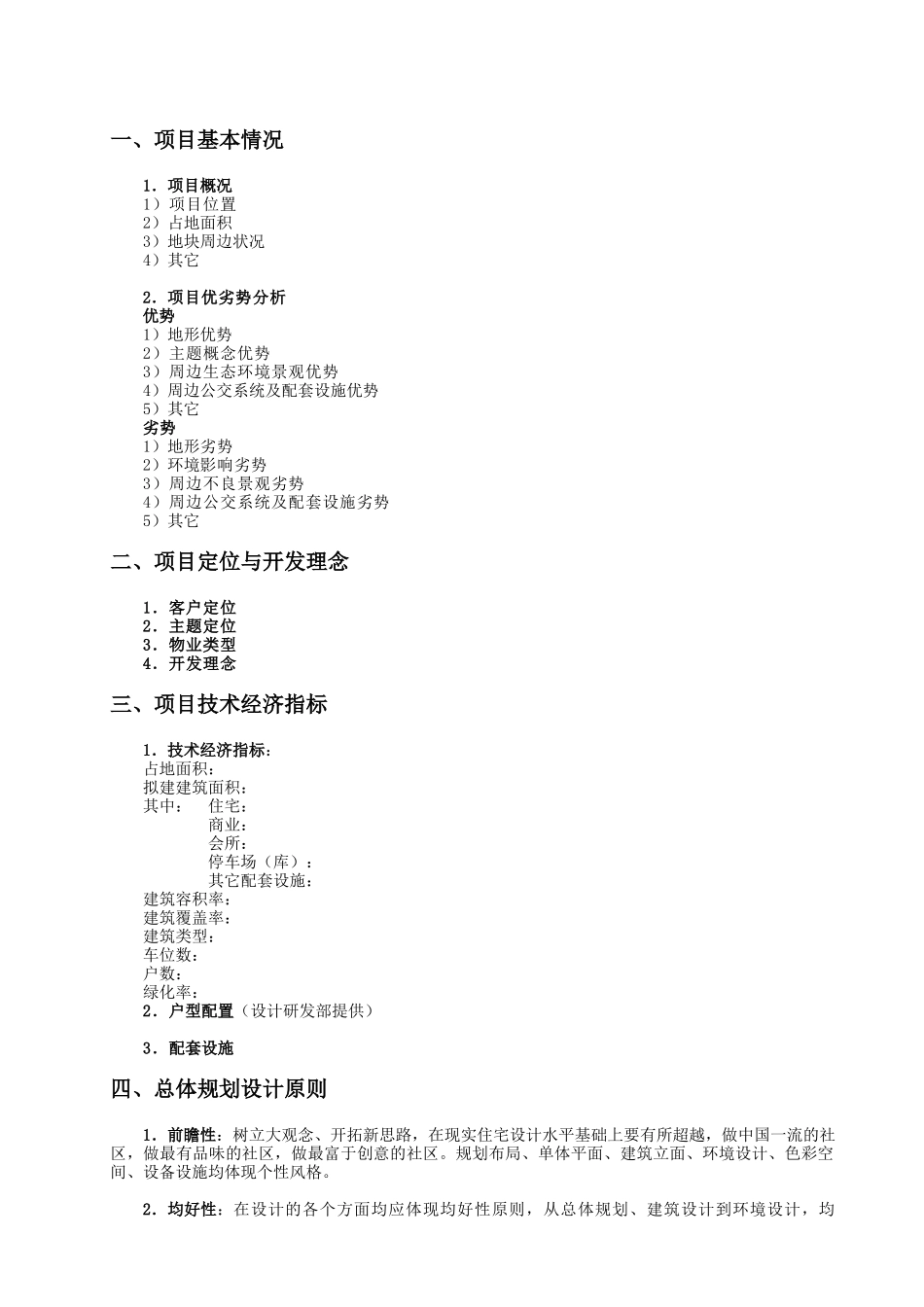 一、项目基本情况

1．项目概况
1）项目位置
2）占地面积
3）地块周边状况
4）其它

2．项目优劣势分析
优势
1）地形优势
2）主题概念优势
3）周边生态环境景观优势
4）周边公交系统及配套设施优势
5）其它
劣势
1）地形劣势
2）环境影响劣势
3）周边不良景观劣势
4）周边公交系统及配套设施劣势
5）其它

二、项目定位与开发理念

1．客户定位
2．主题定位
3．物业类型
4．开发理念

三、项目技术经济指标

1．技术经济指标：
占地面积：
拟建建筑面积：
其中： 住宅：
商业：
会所：
停车场（库）：
其它配套设施：
建筑容积率：
建筑覆盖率：
建筑类型：
车位数：
户数：
绿化率：
2．户型配置（设计研发部提供）

3．配套设施

四、总体规划设计原则

1．前瞻性：树立大观念、开拓新思路，在现实住宅设计水平基础上要有所超越，做中国一流的社区，做最有品味的社区，做最富于创意的社区。规划布局、单体平面、建筑立面、环境设计、色彩空间、设备设施均体现个性风格。

2．均好性：在设计的各个方面均应体现均好性原则，从总体规划、建筑设计到环境设计，均